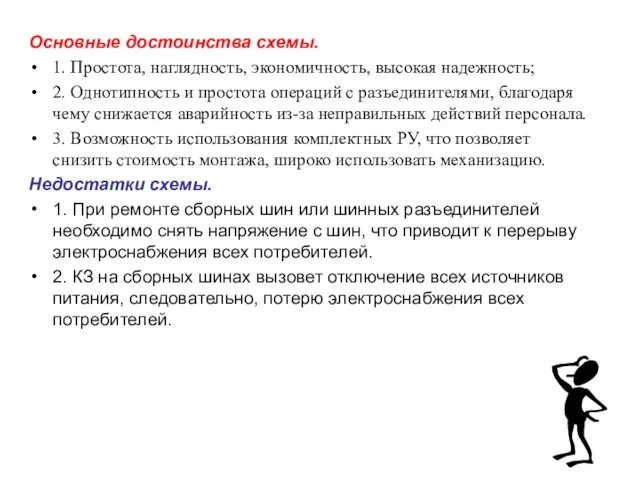 Основные достоинства схемы.

• 1. Простота, наглядность, экономичность, высокая надежность;

• 2. Однотипность и простота операций с разъединителями, благодаря чему снижается аварийность из-за неправильных действий персонала.

• 3. Возможность использования комплектных РУ, что позволяет снизить стоимость монтажа, широко использовать механизацию.

Недостатки схемы.

• 1. При ремонте сборных шин или шинных разъединителей необходимо снять напряжение с шин, что приводит к перерыву электроснабжения всех потребителей.

• 2. КЗ на сборных шинах вызовет отключение всех источников питания, следовательно, потерю электроснабжения всех потребителей.